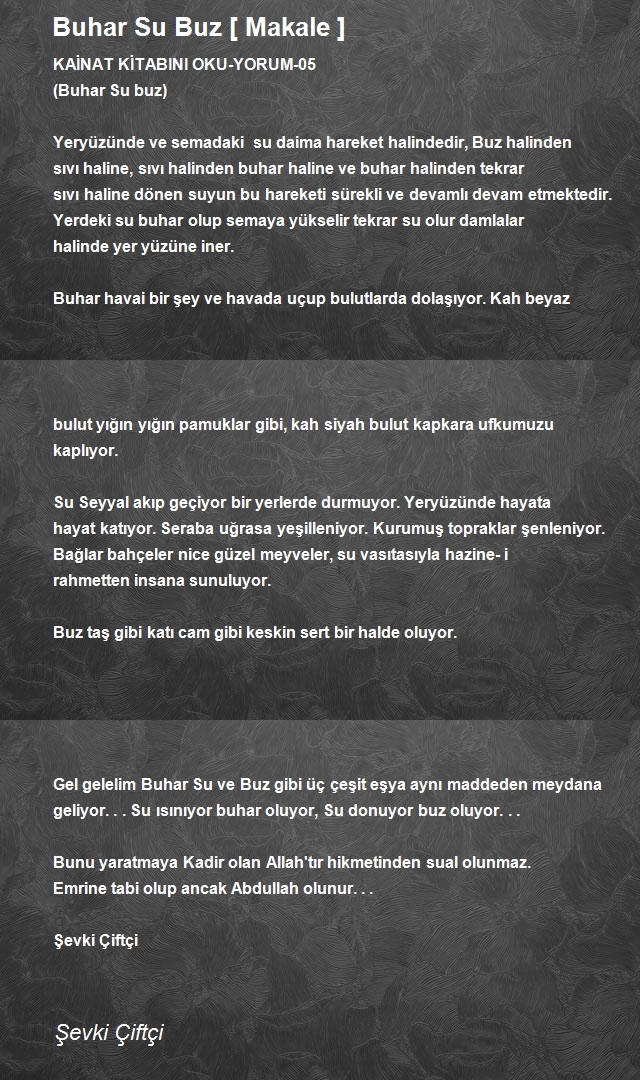 Buhar Su Buz [ Makale ]

KAİNAT KİTABINI OKU-YORUM-05
(Buhar Su buz)

Yeryüzünde ve semadaki su daima hareket halindedir, Buz halinden sıvı haline, sıvı halinden buhar haline ve buhar halinden tekrar sıvı haline dönen suyun bu hareketi sürekli ve devamlı devam etmektedir. Yerdeki su buhar olup semaya yükselir tekrar su olur damlalar halinde yer yüzüne iner.

Buhar havai bir şey ve havada uçup bulutlarda dolaşıyor. Kah beyaz

bulut yığın yığın pamuklar gibi, kah siyah bulut kapkara ufkumuzu kaplıyor.

Su Seyyal akıp geçiyor bir yerlerde durmuyor. Yeryüzünde hayata hayat katıyor. Seraba uğrasa yeşilleniyor. Kurumuş topraklar şenleniyor. Bağlar bahçeler nice güzel meyveler, su vasıtasıyla hazine- i rahmetten insana sunuluyor.

Buz taş gibi katı cam gibi keskin sert bir halde oluyor.

Gel gelelim Buhar Su ve Buz gibi üç çeşit eşya aynı maddeden meydana geliyor. . . Su ısınıyor buhar oluyor, Su donuyor buz oluyor. . .

Bunu yaratmaya Kadir olan Allah'tır hikmetinden sual olunmaz. Emrine tabi olup ancak Abdullah olunur. . .

Şevki Çiftçi

Şevki Çiftçi